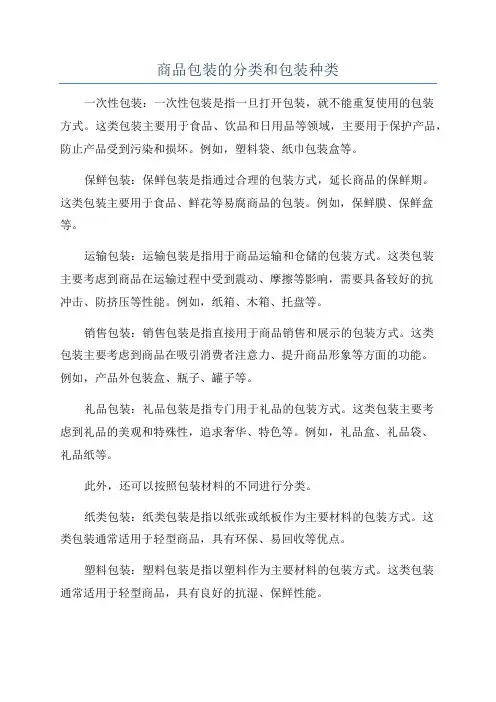 商品包装的分类和包装种类

一次性包装：一次性包装是指一旦打开包装，就不能重复使用的包装方式。这类包装主要用于食品、饮品和日用品等领域，主要用于保护产品，防止产品受到污染和损坏。例如，塑料袋、纸巾包装盒等。

保鲜包装：保鲜包装是指通过合理的包装方式，延长商品的保鲜期。这类包装主要用于食品、鲜花等易腐商品的包装。例如，保鲜膜、保鲜盒等。

运输包装：运输包装是指用于商品运输和仓储的包装方式。这类包装主要考虑到商品在运输过程中受到震动、摩擦等影响，需要具备较好的抗冲击、防挤压等性能。例如，纸箱、木箱、托盘等。

销售包装：销售包装是指直接用于商品销售和展示的包装方式。这类包装主要考虑到商品在吸引消费者注意力、提升商品形象等方面的功能。例如，产品外包装盒、瓶子、罐子等。

礼品包装：礼品包装是指专门用于礼品的包装方式。这类包装主要考虑到礼品的美观和特殊性，追求奢华、特色等。例如，礼品盒、礼品袋、礼品纸等。

此外，还可以按照包装材料的不同进行分类。

纸类包装：纸类包装是指以纸张或纸板作为主要材料的包装方式。这类包装通常适用于轻型商品，具有环保、易回收等优点。

塑料包装：塑料包装是指以塑料作为主要材料的包装方式。这类包装通常适用于轻型商品，具有良好的抗湿、保鲜性能。